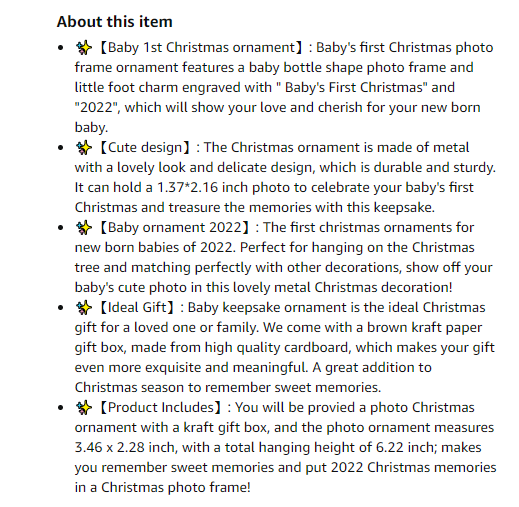 About this item

- ✨【Baby 1st Christmas ornament】: Baby's first Christmas photo frame ornament features a baby bottle shape photo frame and little foot charm engraved with " Baby's First Christmas" and "2022", which will show your love and cherish for your new born baby.
- ✨【Cute design】: The Christmas ornament is made of metal with a lovely look and delicate design, which is durable and sturdy. It can hold a 1.37*2.16 inch photo to celebrate your baby's first Christmas and treasure the memories with this keepsake.
- ✨【Baby ornament 2022】: The first christmas ornaments for new born babies of 2022. Perfect for hanging on the Christmas tree and matching perfectly with other decorations, show off your baby's cute photo in this lovely metal Christmas decoration!
- ✨【Ideal Gift】: Baby keepsake ornament is the ideal Christmas gift for a loved one or family. We come with a brown kraft paper gift box, made from high quality cardboard, which makes your gift even more exquisite and meaningful. A great addition to Christmas season to remember sweet memories.
- ✨【Product Includes】: You will be provied a photo Christmas ornament with a kraft gift box, and the photo ornament measures 3.46 x 2.28 inch, with a total hanging height of 6.22 inch; makes you remember sweet memories and put 2022 Christmas memories in a Christmas photo frame!